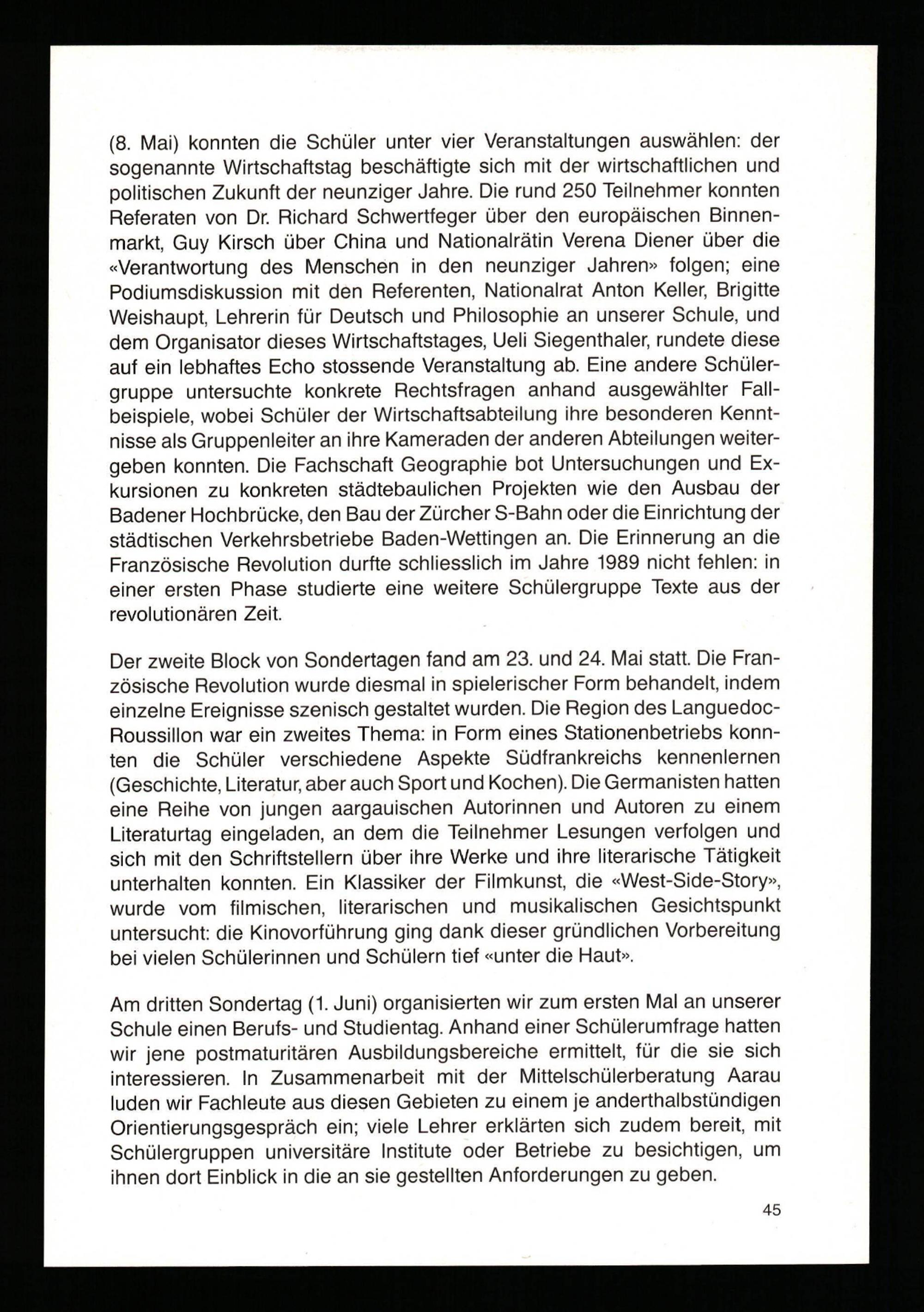 (8. Mai) konnten die Schüler unter vier Veranstaltungen auswählen: der sogenannte Wirtschaftstag beschäftigte sich mit der wirtschaftlichen und politischen Zukunft der neunziger Jahre. Die rund 250 Teilnehmer konnten Referaten von Dr. Richard Schwertfeger über den europäischen Binnenmarkt, Guy Kirsch über China und Nationalrätin Verena Diener über die «Verantwortung des Menschen in den neunziger Jahren» folgen; eine Podiumsdiskussion mit den Referenten, Nationalrat Anton Keller, Brigitte Weishaupt, Lehrerin für Deutsch und Philosophie an unserer Schule, und dem Organisator dieses Wirtschaftstages, Ueli Siegenthaler, rundete diese auf ein lebhaftes Echo stossende Veranstaltung ab. Eine andere Schülergruppe untersuchte konkrete Rechtsfragen anhand ausgewählter Fallbeispiele, wobei Schüler der Wirtschaftsabteilung ihre besonderen Kenntnisse als Gruppenleiter an ihre Kameraden der anderen Abteilungen weitergeben konnten. Die Fachschaft Geographie bot Untersuchungen und Exkursionen zu konkreten städtebaulichen Projekten wie den Ausbau der Badener Hochbrücke, den Bau der Zürcher S-Bahn oder die Einrichtung der städtischen Verkehrsbetriebe Baden-Wettingen an. Die Erinnerung an die Französische Revolution durfte schliesslich im Jahre 1989 nicht fehlen: in einer ersten Phase studierte eine weitere Schülergruppe Texte aus der revolutionären Zeit.

Der zweite Block von Sondertagen fand am 23. und 24. Mai statt. Die Französische Revolution wurde diesmal in spielerischer Form behandelt, indem einzelne Ereignisse szenisch gestaltet wurden. Die Region des Languedoc-Roussillon war ein zweites Thema: in Form eines Stationenbetriebs konnten die Schüler verschiedene Aspekte Südfrankreichs kennenlernen (Geschichte, Literatur, aber auch Sport und Kochen). Die Germanisten hatten eine Reihe von jungen aargauischen Autorinnen und Autoren zu einem Literaturtag eingeladen, an dem die Teilnehmer Lesungen verfolgen und sich mit den Schriftstellern über ihre Werke und ihre literarische Tätigkeit unterhalten konnten. Ein Klassiker der Filmkunst, die «West-Side-Story», wurde vom filmischen, literarischen und musikalischen Gesichtspunkt untersucht: die Kinovorführung ging dank dieser gründlichen Vorbereitung bei vielen Schülerinnen und Schülern tief «unter die Haut».

Am dritten Sondertag (1. Juni) organisierten wir zum ersten Mal an unserer Schule einen Berufs- und Studientag. Anhand einer Schülerumfrage hatten wir jene postmaturitären Ausbildungsbereiche ermittelt, für die sie sich interessieren. In Zusammenarbeit mit der Mittelschülerberatung Aarau luden wir Fachleute aus diesen Gebieten zu einem je anderthalbstündigen Orientierungsgespräch ein; viele Lehrer erklärten sich zudem bereit, mit Schülergruppen universitäre Institute oder Betriebe zu besichtigen, um ihnen dort Einblick in die an sie gestellten Anforderungen zu geben.

45